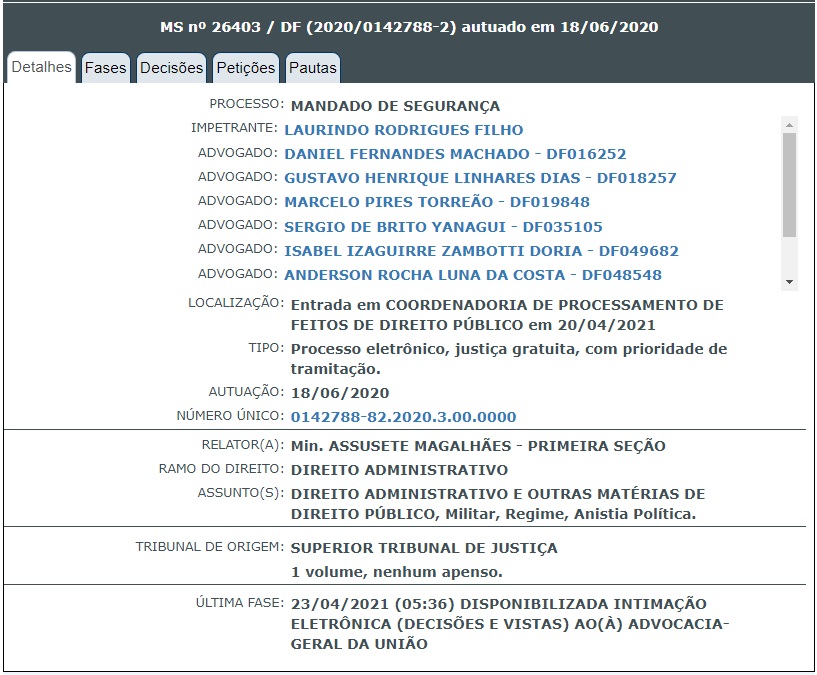 MS nº 26403 / DF (2020/0142788-2) autuado em 18/06/2020

Detalhes Fases Decisões Petições Pautas

PROCESSO: MANDADO DE SEGURANÇA
IMPETRANTE: LAURINDO RODRIGUES FILHO
ADVOGADO: DANIEL FERNANDES MACHADO - DF016252
ADVOGADO: GUSTAVO HENRIQUE LINHARES DIAS - DF018257
ADVOGADO: MARCELO PIRES TORREÃO - DF019848
ADVOGADO: SERGIO DE BRITO YANAGUI - DF035105
ADVOGADO: ISABEL IZAGUIRRE ZAMBOTTI DORIA - DF049682
ADVOGADO: ANDERSON ROCHA LUNA DA COSTA - DF048548
LOCALIZAÇÃO: Entrada em COORDENADORIA DE PROCESSAMENTO DE FEITOS DE DIREITO PÚBLICO em 20/04/2021
TIPO: Processo eletrônico, justiça gratuita, com prioridade de tramitação.
AUTUAÇÃO: 18/06/2020
NÚMERO ÚNICO: 0142788-82.2020.3.00.0000

RELATOR(A): Min. ASSUSETE MAGALHÃES - PRIMEIRA SEÇÃO
RAMO DO DIREITO: DIREITO ADMINISTRATIVO
ASSUNTO(S): DIREITO ADMINISTRATIVO E OUTRAS MATÉRIAS DE DIREITO PÚBLICO, Militar, Regime, Anistia Política.

TRIBUNAL DE ORIGEM: SUPERIOR TRIBUNAL DE JUSTIÇA
1 volume, nenhum apenso.

ÚLTIMA FASE: 23/04/2021 (05:36) DISPONIBILIZADA INTIMAÇÃO ELETRÔNICA (DECISÕES E VISTAS) AO(À) ADVOCACIA-GERAL DA UNIÃO